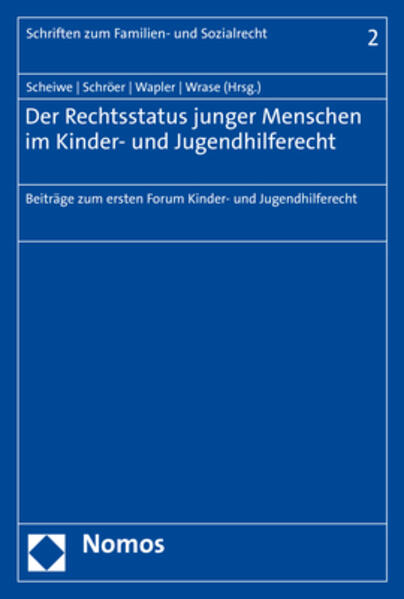 Schriften zum Familien- und Sozialrecht

2

Scheiwe | Schröer | Wapler | Wrase (Hrsg.)

Der Rechtsstatus junger Menschen im Kinder- und Jugendhilferecht

Beiträge zum ersten Forum Kinder- und Jugendhilferecht

Nomos